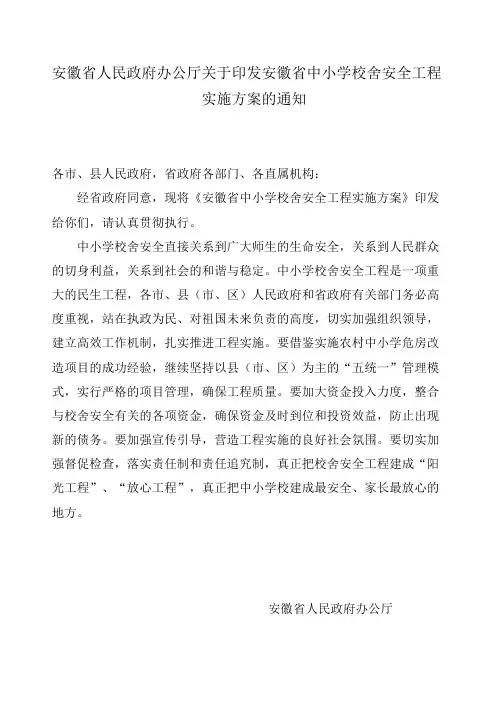 安徽省人民政府办公厅关于印发安徽省中小学校舍安全工程实施方案的通知

各市、县人民政府，省政府各部门、各直属机构：

经省政府同意，现将《安徽省中小学校舍安全工程实施方案》印发给你们，请认真贯彻执行。

中小学校舍安全直接关系到广大师生的生命安全，关系到人民群众的切身利益，关系到社会的和谐与稳定。中小学校舍安全工程是一项重大的民生工程，各市、县（市、区）人民政府和省政府有关部门务必高度重视，站在执政为民、对祖国未来负责的高度，切实加强组织领导，建立高效工作机制，扎实推进工程实施。要借鉴实施农村中小学危房改造项目的成功经验，继续坚持以县（市、区）为主的“五统一”管理模式，实行严格的项目管理，确保工程质量。要加大资金投入力度，整合与校舍安全有关的各项资金，确保资金及时到位和投资效益，防止出现新的债务。要加强宣传引导，营造工程实施的良好社会氛围。要切实加强督促检查，落实责任制和责任追究制，真正把校舍安全工程建成“阳光工程”、“放心工程”，真正把中小学校建成最安全、家长最放心的地方。

安徽省人民政府办公厅